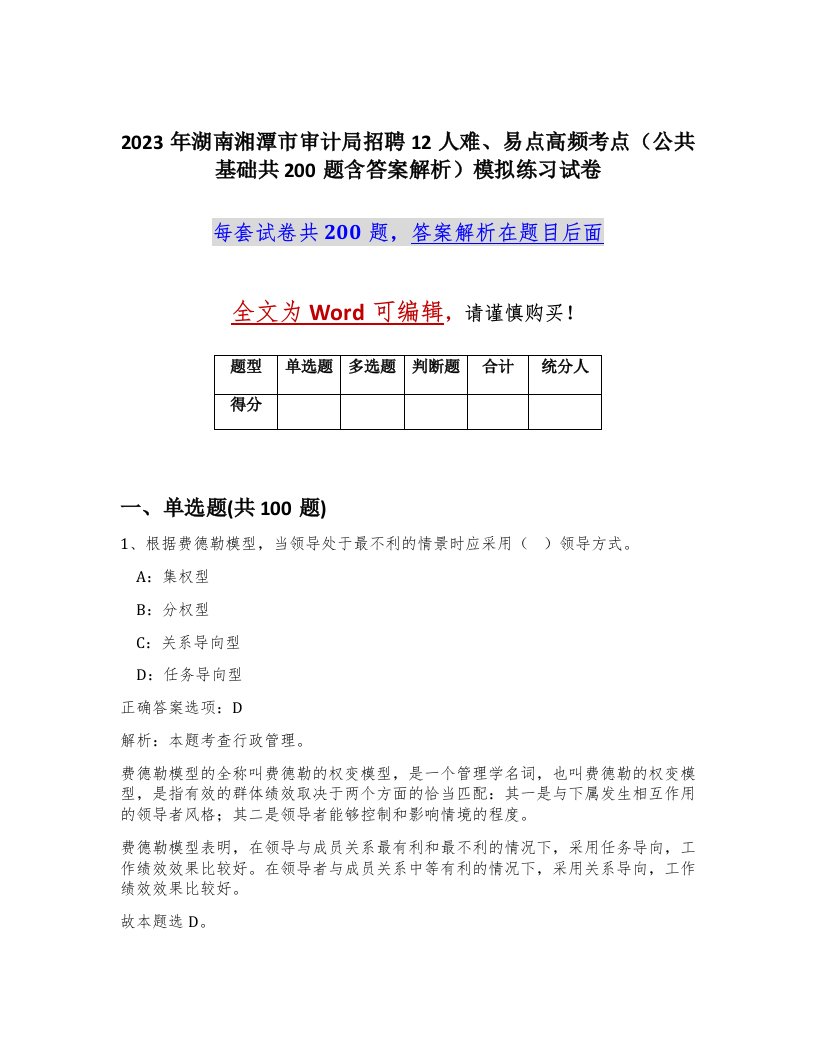 2023 年湖南湘潭市审计局招聘 12 人难、易点高频考点（公共基础共 200 题含答案解析）模拟练习试卷

每套试卷共 200 题，答案解析在题目后面

全文为 Word 可编辑，请谨慎购买！

| 题型 | 单选题 | 多选题 | 判断题 | 合计 | 统分人 |
|---|---|---|---|---|---|
| 得分 | | | | | |

一、单选题(共 100 题)

1、根据费德勒模型，当领导处于最不利的情景时应采用（ ）领导方式。

A：集权型

B：分权型

C：关系导向型

D：任务导向型

正确答案选项：D

解析：本题考查行政管理。

费德勒模型的全称叫费德勒的权变模型，是一个管理学名词，也叫费德勒的权变模型，是指有效的群体绩效取决于两个方面的恰当匹配：其一是与下属发生相互作用的领导者风格；其二是领导者能够控制和影响情境的程度。

费德勒模型表明，在领导与成员关系最有利和最不利的情况下，采用任务导向，工作绩效效果比较好。在领导者与成员关系中等有利的情况下，采用关系导向，工作绩效效果比较好。

故本题选 D。